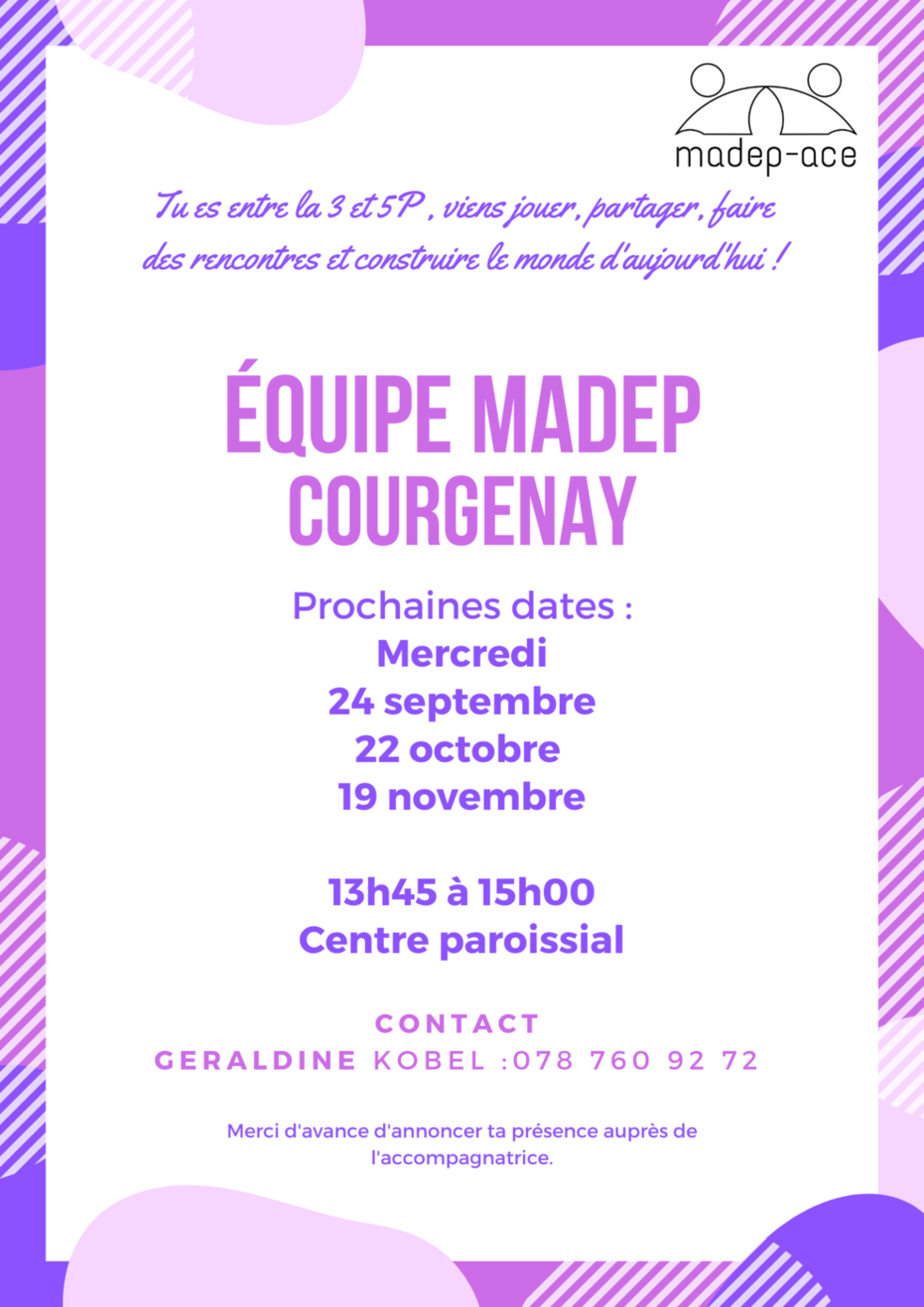 madep-ace

Tu es entre la 3 et 5P , viens jouer, partager, faire des rencontres et construire le monde d'aujourd'hui !

ÉQUIPE MADEP COURGENAY

Prochaines dates :
Mercredi
24 septembre
22 octobre
19 novembre

13h45 à 15h00
Centre paroissial

CONTACT
GERALDINE KOBEL :078 760 92 72

Merci d'avance d'annoncer ta présence auprès de l'accompagnatrice.